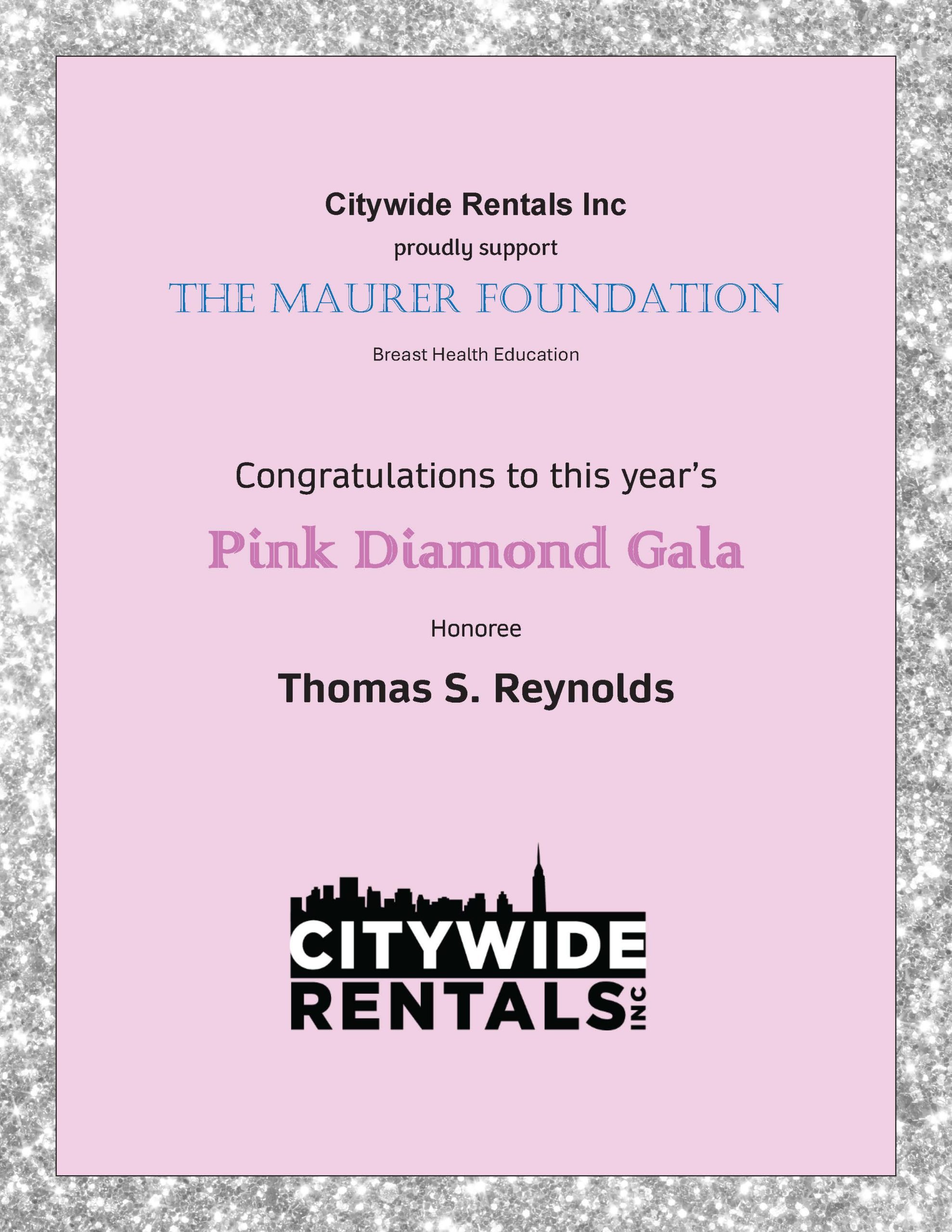 Citywide Rentals Inc

proudly support

THE MAURER FOUNDATION

Breast Health Education

Congratulations to this year's

Pink Diamond Gala

Honoree

Thomas S. Reynolds

CITYWIDE
RENTALS INC